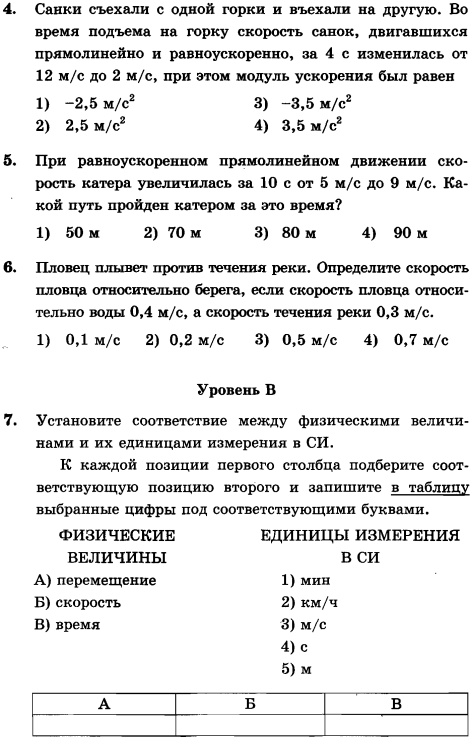 4. Санки съехали с одной горки и въехали на другую. Во время подъема на горку скорость санок, двигавшихся прямолинейно и равноускоренно, за 4 с изменилась от 12 м/с до 2 м/с, при этом модуль ускорения был равен

1) $-2,5$ м/с$^2$
2) $2,5$ м/с$^2$
3) $-3,5$ м/с$^2$
4) $3,5$ м/с$^2$

5. При равноускоренном прямолинейном движении скорость катера увеличилась за 10 с от 5 м/с до 9 м/с. Какой путь пройден катером за это время?

1) 50 м 2) 70 м 3) 80 м 4) 90 м

6. Пловец плывет против течения реки. Определите скорость пловца относительно берега, если скорость пловца относительно воды 0,4 м/с, а скорость течения реки 0,3 м/с.

1) 0,1 м/с 2) 0,2 м/с 3) 0,5 м/с 4) 0,7 м/с

Уровень В

7. Установите соответствие между физическими величинами и их единицами измерения в СИ.

К каждой позиции первого столбца подберите соответствующую позицию второго и запишите в таблицу выбранные цифры под соответствующими буквами.

ФИЗИЧЕСКИЕ ВЕЛИЧИНЫ
А) перемещение
Б) скорость
В) время

ЕДИНИЦЫ ИЗМЕРЕНИЯ В СИ
1) мин
2) км/ч
3) м/с
4) с
5) м

| А | Б | В |
|---|---|---|
|  |  |  |